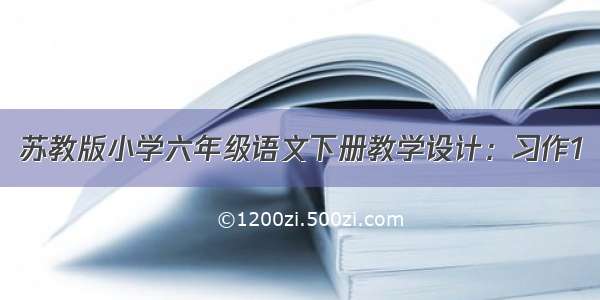 苏教版小学六年级语文下册教学设计：习作1

©1200zi.500zi.com